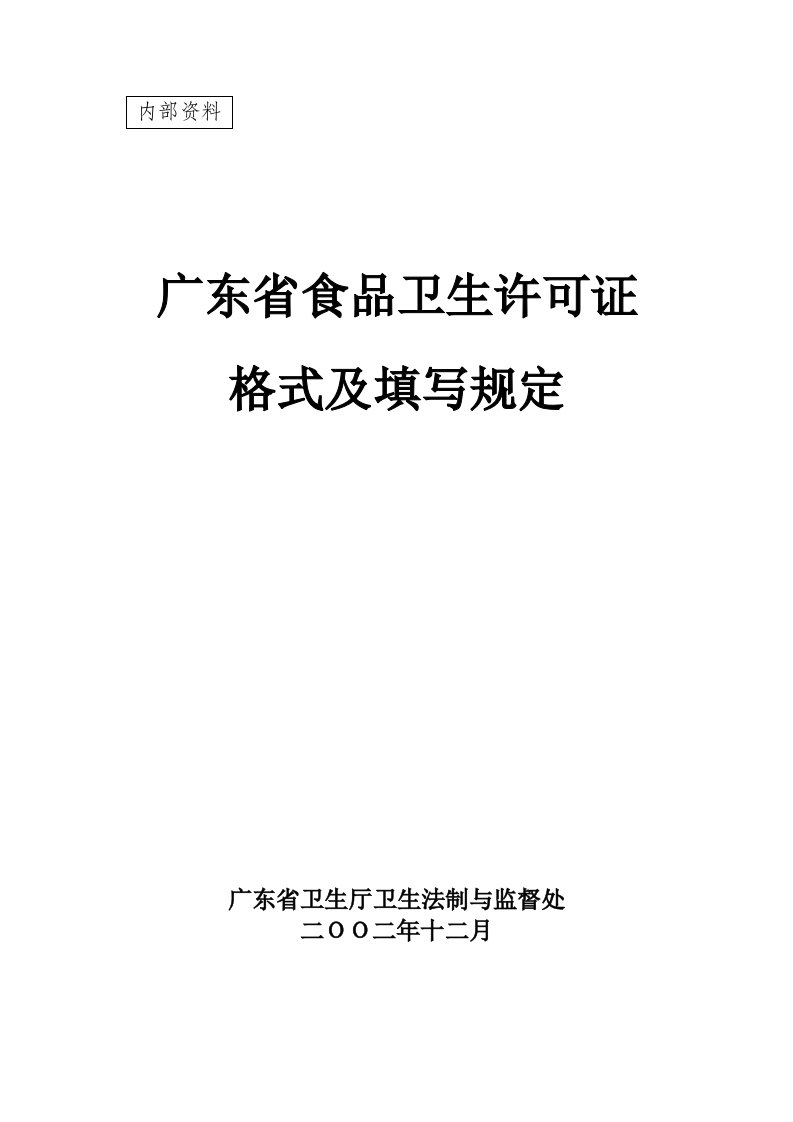 内部资料

广东省食品卫生许可证

格式及填写规定

广东省卫生厅卫生法制与监督处
二〇〇二年十二月